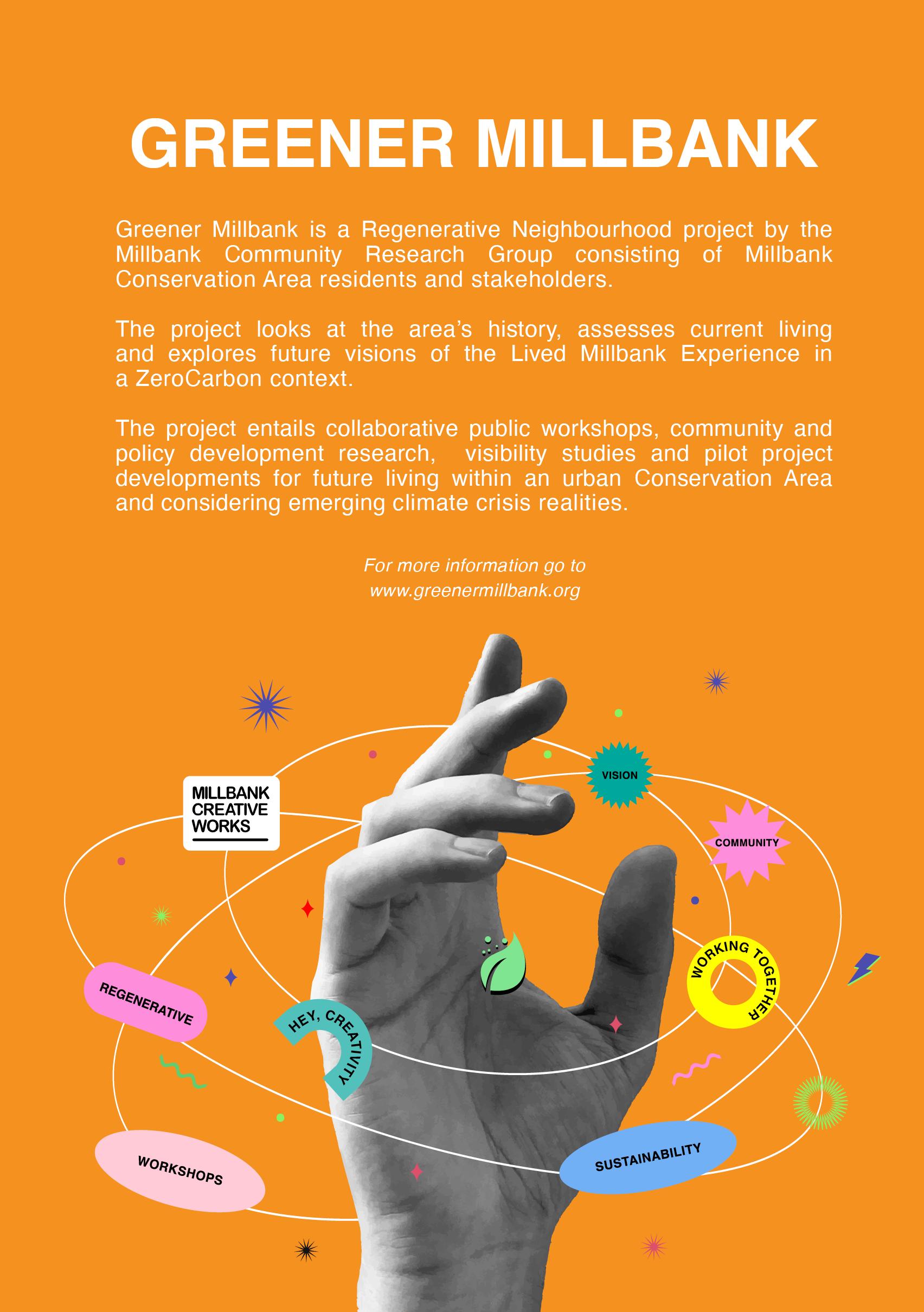 GREENER MILLBANK

Greener Millbank is a Regenerative Neighbourhood project by the Millbank Community Research Group consisting of Millbank Conservation Area residents and stakeholders.

The project looks at the area's history, assesses current living and explores future visions of the Lived Millbank Experience in a ZeroCarbon context.

The project entails collaborative public workshops, community and policy development research, visibility studies and pilot project developments for future living within an urban Conservation Area and considering emerging climate crisis realities.

For more information go to
www.greenermillbank.org

MILLBANK CREATIVE WORKS

VISION

COMMUNITY

WORKING TOGETHER

REGENERATIVE

HEY, CREATIVITY

WORKSHOPS

SUSTAINABILITY